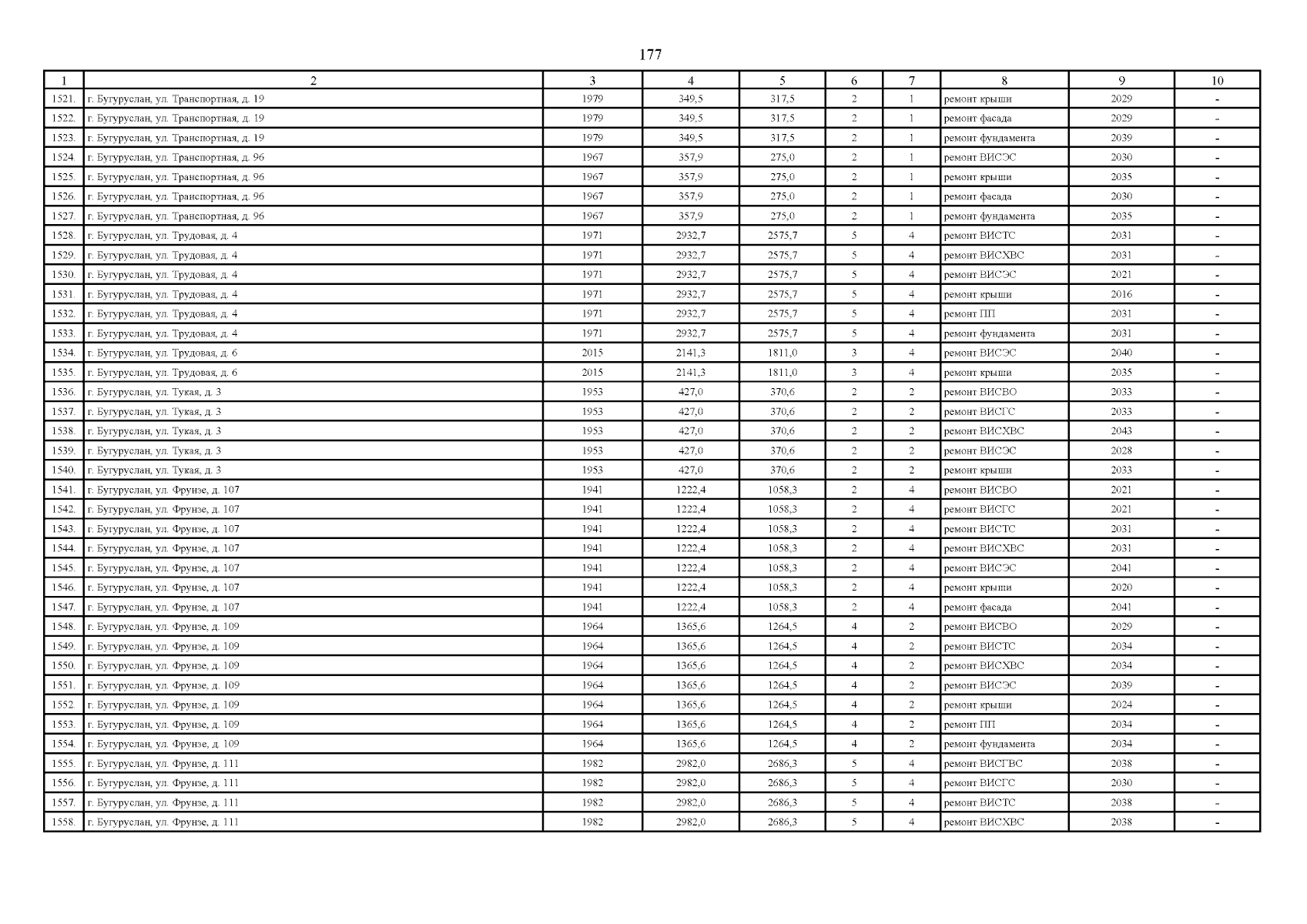 177

| 1 | 2 | 3 | 4 | 5 | 6 | 7 | 8 | 9 | 10 |
|---|---|---|---|---|---|---|---|---|---|
| 1521. | г. Бугуруслан, ул. Транспортная, д. 19 | 1979 | 349,5 | 317,5 | 2 | 1 | ремонт крыши | 2029 | - |
| 1522. | г. Бугуруслан, ул. Транспортная, д. 19 | 1979 | 349,5 | 317,5 | 2 | 1 | ремонт фасада | 2029 | - |
| 1523. | г. Бугуруслан, ул. Транспортная, д. 19 | 1979 | 349,5 | 317,5 | 2 | 1 | ремонт фундамента | 2039 | - |
| 1524. | г. Бугуруслан, ул. Транспортная, д. 96 | 1967 | 357,9 | 275,0 | 2 | 1 | ремонт ВИСЭС | 2030 | - |
| 1525. | г. Бугуруслан, ул. Транспортная, д. 96 | 1967 | 357,9 | 275,0 | 2 | 1 | ремонт крыши | 2035 | - |
| 1526. | г. Бугуруслан, ул. Транспортная, д. 96 | 1967 | 357,9 | 275,0 | 2 | 1 | ремонт фасада | 2030 | - |
| 1527. | г. Бугуруслан, ул. Транспортная, д. 96 | 1967 | 357,9 | 275,0 | 2 | 1 | ремонт фундамента | 2035 | - |
| 1528. | г. Бугуруслан, ул. Трудовая, д. 4 | 1971 | 2932,7 | 2575,7 | 5 | 4 | ремонт ВИСТС | 2031 | - |
| 1529. | г. Бугуруслан, ул. Трудовая, д. 4 | 1971 | 2932,7 | 2575,7 | 5 | 4 | ремонт ВИСХВС | 2031 | - |
| 1530. | г. Бугуруслан, ул. Трудовая, д. 4 | 1971 | 2932,7 | 2575,7 | 5 | 4 | ремонт ВИСЭС | 2021 | - |
| 1531. | г. Бугуруслан, ул. Трудовая, д. 4 | 1971 | 2932,7 | 2575,7 | 5 | 4 | ремонт крыши | 2016 | - |
| 1532. | г. Бугуруслан, ул. Трудовая, д. 4 | 1971 | 2932,7 | 2575,7 | 5 | 4 | ремонт ПП | 2031 | - |
| 1533. | г. Бугуруслан, ул. Трудовая, д. 4 | 1971 | 2932,7 | 2575,7 | 5 | 4 | ремонт фундамента | 2031 | - |
| 1534. | г. Бугуруслан, ул. Трудовая, д. 6 | 2015 | 2141,3 | 1811,0 | 3 | 4 | ремонт ВИСЭС | 2040 | - |
| 1535. | г. Бугуруслан, ул. Трудовая, д. 6 | 2015 | 2141,3 | 1811,0 | 3 | 4 | ремонт крыши | 2035 | - |
| 1536. | г. Бугуруслан, ул. Тукая, д. 3 | 1953 | 427,0 | 370,6 | 2 | 2 | ремонт ВИСВО | 2033 | - |
| 1537. | г. Бугуруслан, ул. Тукая, д. 3 | 1953 | 427,0 | 370,6 | 2 | 2 | ремонт ВИСГС | 2033 | - |
| 1538. | г. Бугуруслан, ул. Тукая, д. 3 | 1953 | 427,0 | 370,6 | 2 | 2 | ремонт ВИСХВС | 2043 | - |
| 1539. | г. Бугуруслан, ул. Тукая, д. 3 | 1953 | 427,0 | 370,6 | 2 | 2 | ремонт ВИСЭС | 2028 | - |
| 1540. | г. Бугуруслан, ул. Тукая, д. 3 | 1953 | 427,0 | 370,6 | 2 | 2 | ремонт крыши | 2033 | - |
| 1541. | г. Бугуруслан, ул. Фрунзе, д. 107 | 1941 | 1222,4 | 1058,3 | 2 | 4 | ремонт ВИСВО | 2021 | - |
| 1542. | г. Бугуруслан, ул. Фрунзе, д. 107 | 1941 | 1222,4 | 1058,3 | 2 | 4 | ремонт ВИСГС | 2021 | - |
| 1543. | г. Бугуруслан, ул. Фрунзе, д. 107 | 1941 | 1222,4 | 1058,3 | 2 | 4 | ремонт ВИСТС | 2031 | - |
| 1544. | г. Бугуруслан, ул. Фрунзе, д. 107 | 1941 | 1222,4 | 1058,3 | 2 | 4 | ремонт ВИСХВС | 2031 | - |
| 1545. | г. Бугуруслан, ул. Фрунзе, д. 107 | 1941 | 1222,4 | 1058,3 | 2 | 4 | ремонт ВИСЭС | 2041 | - |
| 1546. | г. Бугуруслан, ул. Фрунзе, д. 107 | 1941 | 1222,4 | 1058,3 | 2 | 4 | ремонт крыши | 2020 | - |
| 1547. | г. Бугуруслан, ул. Фрунзе, д. 107 | 1941 | 1222,4 | 1058,3 | 2 | 4 | ремонт фасада | 2041 | - |
| 1548. | г. Бугуруслан, ул. Фрунзе, д. 109 | 1964 | 1365,6 | 1264,5 | 4 | 2 | ремонт ВИСВО | 2029 | - |
| 1549. | г. Бугуруслан, ул. Фрунзе, д. 109 | 1964 | 1365,6 | 1264,5 | 4 | 2 | ремонт ВИСТС | 2034 | - |
| 1550. | г. Бугуруслан, ул. Фрунзе, д. 109 | 1964 | 1365,6 | 1264,5 | 4 | 2 | ремонт ВИСХВС | 2034 | - |
| 1551. | г. Бугуруслан, ул. Фрунзе, д. 109 | 1964 | 1365,6 | 1264,5 | 4 | 2 | ремонт ВИСЭС | 2039 | - |
| 1552. | г. Бугуруслан, ул. Фрунзе, д. 109 | 1964 | 1365,6 | 1264,5 | 4 | 2 | ремонт крыши | 2024 | - |
| 1553. | г. Бугуруслан, ул. Фрунзе, д. 109 | 1964 | 1365,6 | 1264,5 | 4 | 2 | ремонт ПП | 2034 | - |
| 1554. | г. Бугуруслан, ул. Фрунзе, д. 109 | 1964 | 1365,6 | 1264,5 | 4 | 2 | ремонт фундамента | 2034 | - |
| 1555. | г. Бугуруслан, ул. Фрунзе, д. 111 | 1982 | 2982,0 | 2686,3 | 5 | 4 | ремонт ВИСГВС | 2038 | - |
| 1556. | г. Бугуруслан, ул. Фрунзе, д. 111 | 1982 | 2982,0 | 2686,3 | 5 | 4 | ремонт ВИСГС | 2030 | - |
| 1557. | г. Бугуруслан, ул. Фрунзе, д. 111 | 1982 | 2982,0 | 2686,3 | 5 | 4 | ремонт ВИСТС | 2038 | - |
| 1558. | г. Бугуруслан, ул. Фрунзе, д. 111 | 1982 | 2982,0 | 2686,3 | 5 | 4 | ремонт ВИСХВС | 2038 | - |